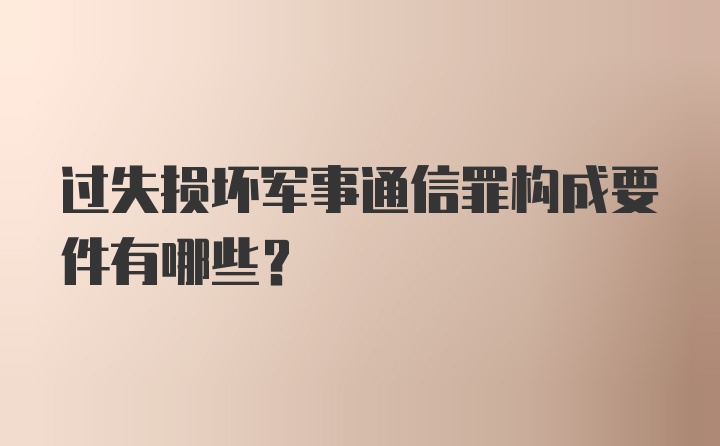 过失损坏军事通信罪构成要件有哪些？